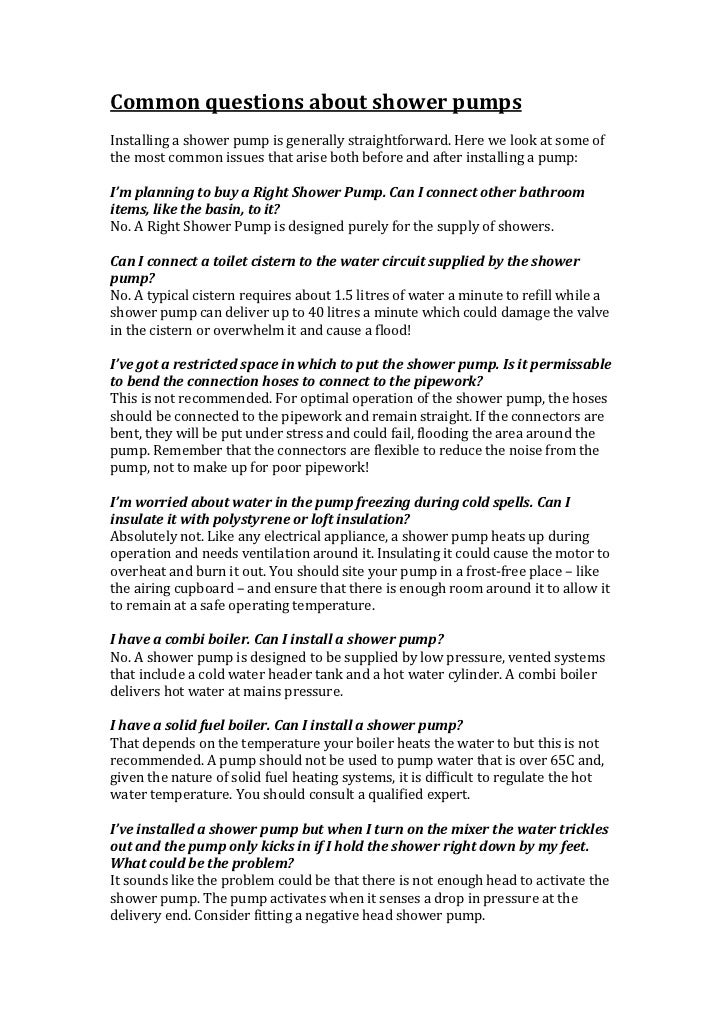 Common questions about shower pumps

Installing a shower pump is generally straightforward. Here we look at some of the most common issues that arise both before and after installing a pump:

I'm planning to buy a Right Shower Pump. Can I connect other bathroom items, like the basin, to it?
No. A Right Shower Pump is designed purely for the supply of showers.

Can I connect a toilet cistern to the water circuit supplied by the shower pump?
No. A typical cistern requires about 1.5 litres of water a minute to refill while a shower pump can deliver up to 40 litres a minute which could damage the valve in the cistern or overwhelm it and cause a flood!

I've got a restricted space in which to put the shower pump. Is it permissable to bend the connection hoses to connect to the pipework?
This is not recommended. For optimal operation of the shower pump, the hoses should be connected to the pipework and remain straight. If the connectors are bent, they will be put under stress and could fail, flooding the area around the pump. Remember that the connectors are flexible to reduce the noise from the pump, not to make up for poor pipework!

I'm worried about water in the pump freezing during cold spells. Can I insulate it with polystyrene or loft insulation?
Absolutely not. Like any electrical appliance, a shower pump heats up during operation and needs ventilation around it. Insulating it could cause the motor to overheat and burn it out. You should site your pump in a frost-free place – like the airing cupboard – and ensure that there is enough room around it to allow it to remain at a safe operating temperature.

I have a combi boiler. Can I install a shower pump?
No. A shower pump is designed to be supplied by low pressure, vented systems that include a cold water header tank and a hot water cylinder. A combi boiler delivers hot water at mains pressure.

I have a solid fuel boiler. Can I install a shower pump?
That depends on the temperature your boiler heats the water to but this is not recommended. A pump should not be used to pump water that is over 65C and, given the nature of solid fuel heating systems, it is difficult to regulate the hot water temperature. You should consult a qualified expert.

I've installed a shower pump but when I turn on the mixer the water trickles out and the pump only kicks in if I hold the shower right down by my feet. What could be the problem?
It sounds like the problem could be that there is not enough head to activate the shower pump. The pump activates when it senses a drop in pressure at the delivery end. Consider fitting a negative head shower pump.